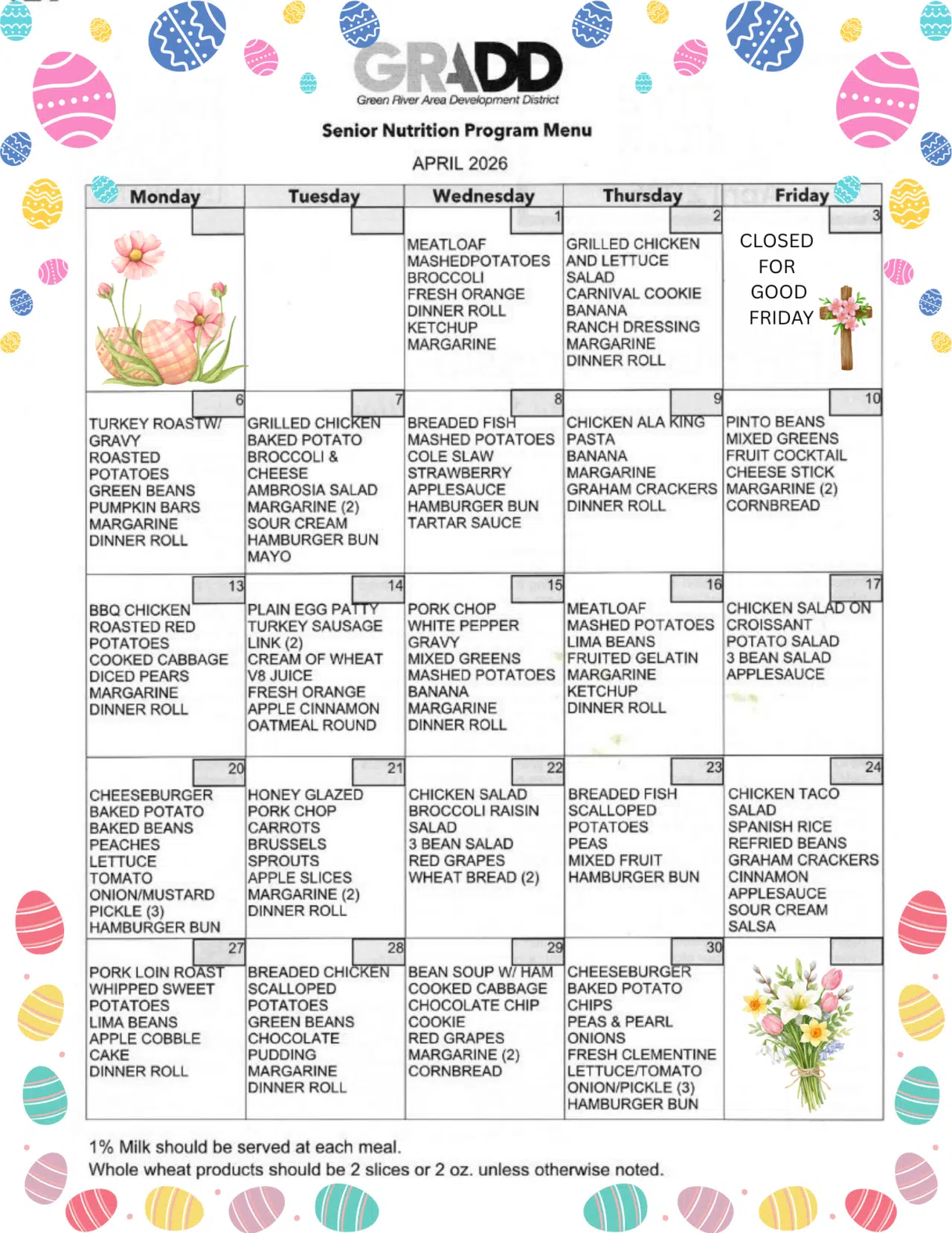 GRADD
Green River Area Development District

Senior Nutrition Program Menu

APRIL 2026

| Monday | Tuesday | Wednesday | Thursday | Friday |
|---|---|---|---|---|
| | | 1 MEATLOAF MASHEDPOTATOES BROCCOLI FRESH ORANGE DINNER ROLL KETCHUP MARGARINE | 2 GRILLED CHICKEN AND LETTUCE SALAD CARNIVAL COOKIE BANANA RANCH DRESSING MARGARINE DINNER ROLL | 3 CLOSED FOR GOOD FRIDAY |
| 6 TURKEY ROASTW/ GRAVY ROASTED POTATOES GREEN BEANS PUMPKIN BARS MARGARINE DINNER ROLL | 7 GRILLED CHICKEN BAKED POTATO BROCCOLI & CHEESE AMBROSIA SALAD MARGARINE (2) SOUR CREAM HAMBURGER BUN MAYO | 8 BREADED FISH MASHED POTATOES COLE SLAW STRAWBERRY APPLESAUCE HAMBURGER BUN TARTAR SAUCE | 9 CHICKEN ALA KING PASTA BANANA MARGARINE GRAHAM CRACKERS DINNER ROLL | 10 PINTO BEANS MIXED GREENS FRUIT COCKTAIL CHEESE STICK MARGARINE (2) CORNBREAD |
| 13 BBQ CHICKEN ROASTED RED POTATOES COOKED CABBAGE DICED PEARS MARGARINE DINNER ROLL | 14 PLAIN EGG PATTY TURKEY SAUSAGE LINK (2) CREAM OF WHEAT V8 JUICE FRESH ORANGE APPLE CINNAMON OATMEAL ROUND | 15 PORK CHOP WHITE PEPPER GRAVY MIXED GREENS MASHED POTATOES BANANA MARGARINE DINNER ROLL | 16 MEATLOAF MASHED POTATOES LIMA BEANS FRUITED GELATIN MARGARINE KETCHUP DINNER ROLL | 17 CHICKEN SALAD ON CROISSANT POTATO SALAD 3 BEAN SALAD APPLESAUCE |
| 20 CHEESEBURGER BAKED POTATO BAKED BEANS PEACHES LETTUCE TOMATO ONION/MUSTARD PICKLE (3) HAMBURGER BUN | 21 HONEY GLAZED PORK CHOP CARROTS BRUSSELS SPROUTS APPLE SLICES MARGARINE (2) DINNER ROLL | 22 CHICKEN SALAD BROCCOLI RAISIN SALAD 3 BEAN SALAD RED GRAPES WHEAT BREAD (2) | 23 BREADED FISH SCALLOPED POTATOES PEAS MIXED FRUIT HAMBURGER BUN | 24 CHICKEN TACO SALAD SPANISH RICE REFRIED BEANS GRAHAM CRACKERS CINNAMON APPLESAUCE SOUR CREAM SALSA |
| 27 PORK LOIN ROAST WHIPPED SWEET POTATOES LIMA BEANS APPLE COBBLE CAKE DINNER ROLL | 28 BREADED CHICKEN SCALLOPED POTATOES GREEN BEANS CHOCOLATE PUDDING MARGARINE DINNER ROLL | 29 BEAN SOUP W/ HAM COOKED CABBAGE CHOCOLATE CHIP COOKIE RED GRAPES MARGARINE (2) CORNBREAD | 30 CHEESEBURGER BAKED POTATO CHIPS PEAS & PEARL ONIONS FRESH CLEMENTINE LETTUCE/TOMATO ONION/PICKLE (3) HAMBURGER BUN | |

1% Milk should be served at each meal.
Whole wheat products should be 2 slices or 2 oz. unless otherwise noted.